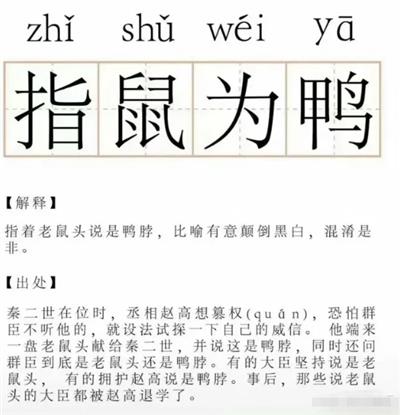 zhǐ shǔ wéi yā

指鼠为鸭

【解释】

指着老鼠头说是鸭脖，比喻有意颠倒黑白，混淆是非。

【出处】

秦二世在位时，丞相赵高想篡权(quán)，恐怕群臣不听他的，就设法试探一下自己的威信。他端来一盘老鼠头献给秦二世，并说这是鸭脖，同时还问群臣到底是老鼠头还是鸭脖。有的大臣坚持说是老鼠头，有的拥护赵高说是鸭脖。事后，那些说老鼠头的大臣都被赵高退学了。